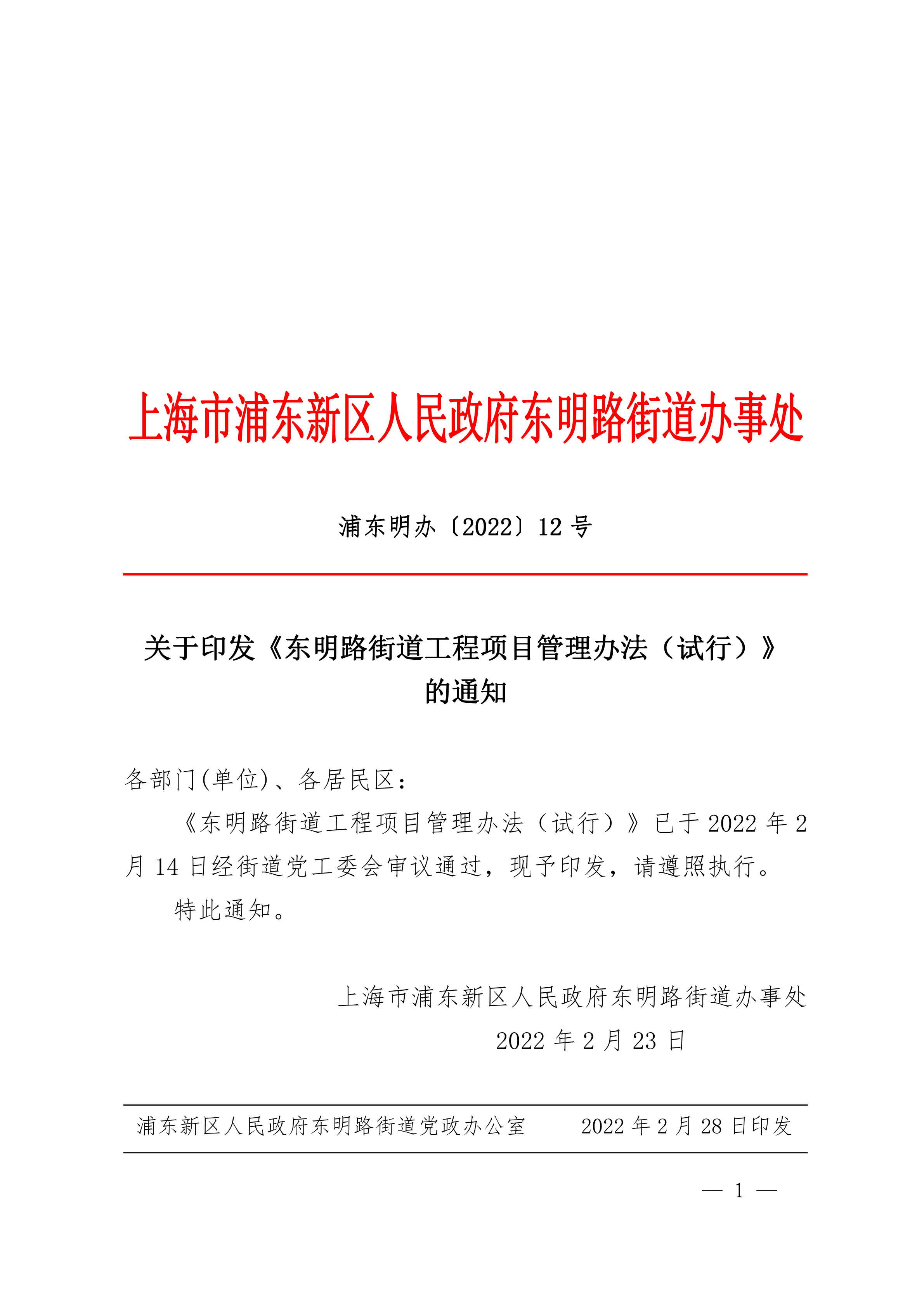 上海市浦东新区人民政府东明路街道办事处

浦东明办〔2022〕12 号

关于印发《东明路街道工程项目管理办法（试行）》的通知

各部门(单位)、各居民区：

《东明路街道工程项目管理办法（试行）》已于 2022 年 2 月 14 日经街道党工委会审议通过，现予印发，请遵照执行。

特此通知。

上海市浦东新区人民政府东明路街道办事处

2022 年 2 月 23 日

浦东新区人民政府东明路街道党政办公室　　2022 年 2 月 28 日印发

— 1 —